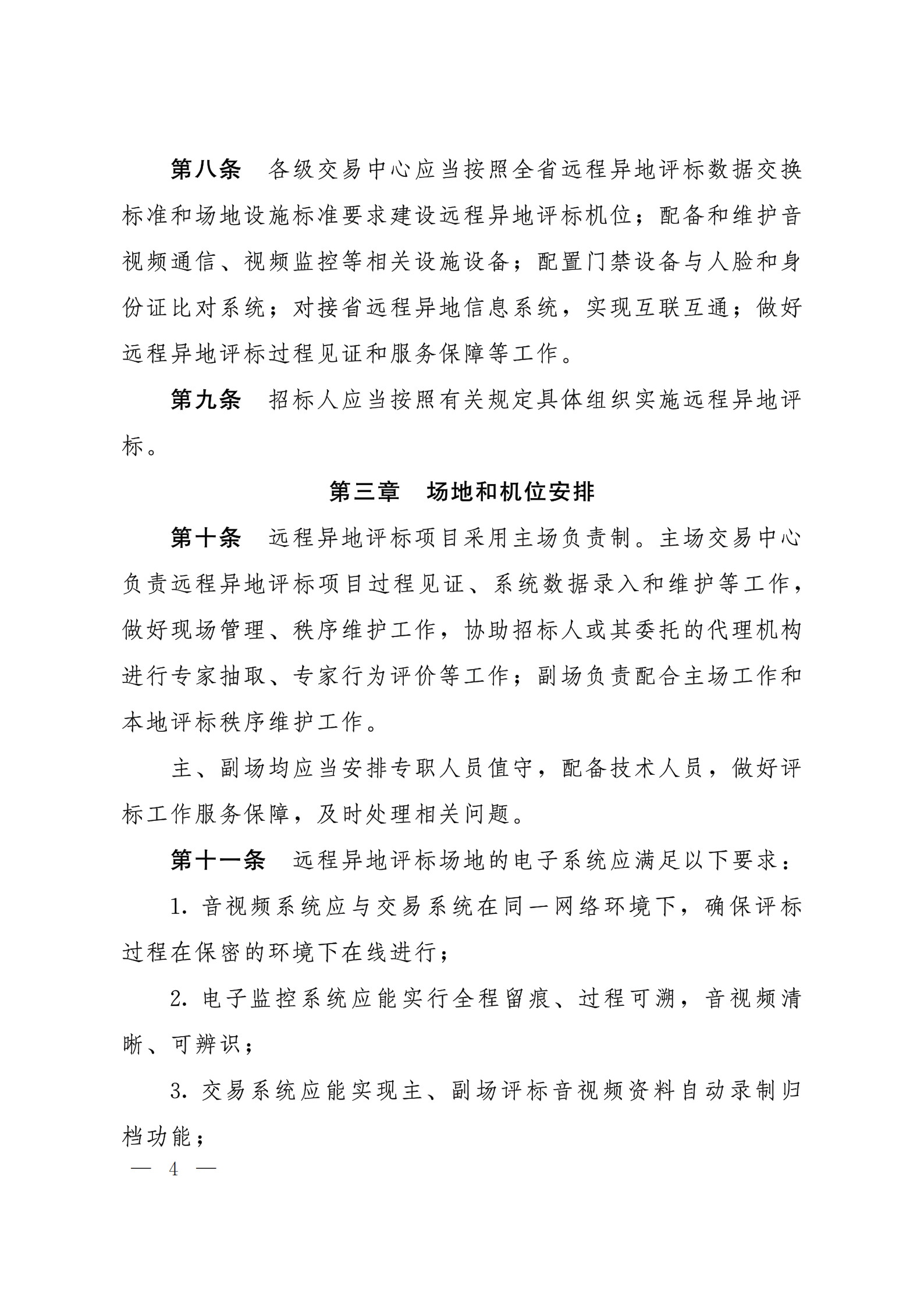 第八条　各级交易中心应当按照全省远程异地评标数据交换标准和场地设施标准要求建设远程异地评标机位；配备和维护音视频通信、视频监控等相关设施设备；配置门禁设备与人脸和身份证比对系统；对接省远程异地信息系统，实现互联互通；做好远程异地评标过程见证和服务保障等工作。

第九条　招标人应当按照有关规定具体组织实施远程异地评标。

第三章　场地和机位安排

第十条　远程异地评标项目采用主场负责制。主场交易中心负责远程异地评标项目过程见证、系统数据录入和维护等工作，做好现场管理、秩序维护工作，协助招标人或其委托的代理机构进行专家抽取、专家行为评价等工作；副场负责配合主场工作和本地评标秩序维护工作。

主、副场均应当安排专职人员值守，配备技术人员，做好评标工作服务保障，及时处理相关问题。

第十一条　远程异地评标场地的电子系统应满足以下要求：

1. 音视频系统应与交易系统在同一网络环境下，确保评标过程在保密的环境下在线进行；

2. 电子监控系统应能实行全程留痕、过程可溯，音视频清晰、可辨识；

3. 交易系统应能实现主、副场评标音视频资料自动录制归档功能；

— 4 —